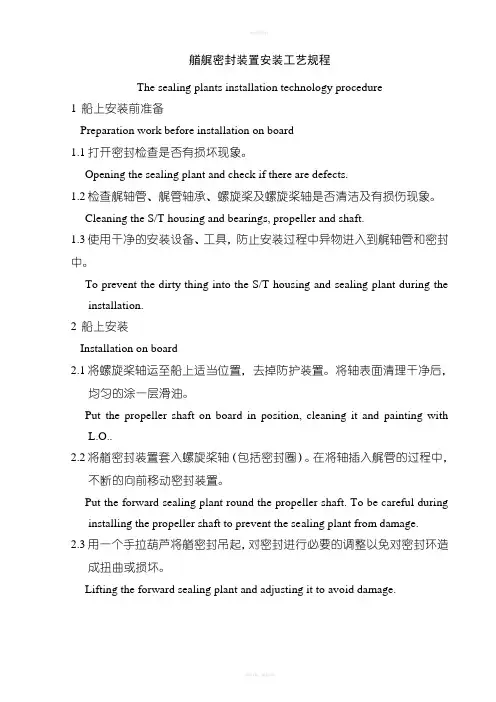 艏艉密封装置安装工艺规程

The sealing plants installation technology procedure

1 船上安装前准备

Preparation work before installation on board

1.1 打开密封检查是否有损坏现象。

Opening the sealing plant and check if there are defects.

1.2 检查艉轴管、艉管轴承、螺旋桨及螺旋桨轴是否清洁及有损伤现象。

Cleaning the S/T housing and bearings, propeller and shaft.

1.3 使用干净的安装设备、工具，防止安装过程中异物进入到艉轴管和密封中。

To prevent the dirty thing into the S/T housing and sealing plant during the installation.

2 船上安装

Installation on board

2.1 将螺旋桨轴运至船上适当位置，去掉防护装置。将轴表面清理干净后，均匀的涂一层滑油。

Put the propeller shaft on board in position, cleaning it and painting with L.O..

2.2 将艏密封装置套入螺旋桨轴（包括密封圈）。在将轴插入艉管的过程中，不断的向前移动密封装置。

Put the forward sealing plant round the propeller shaft. To be careful during installing the propeller shaft to prevent the sealing plant from damage.

2.3 用一个手拉葫芦将艏密封吊起，对密封进行必要的调整以免对密封环造成扭曲或损坏。

Lifting the forward sealing plant and adjusting it to avoid damage.